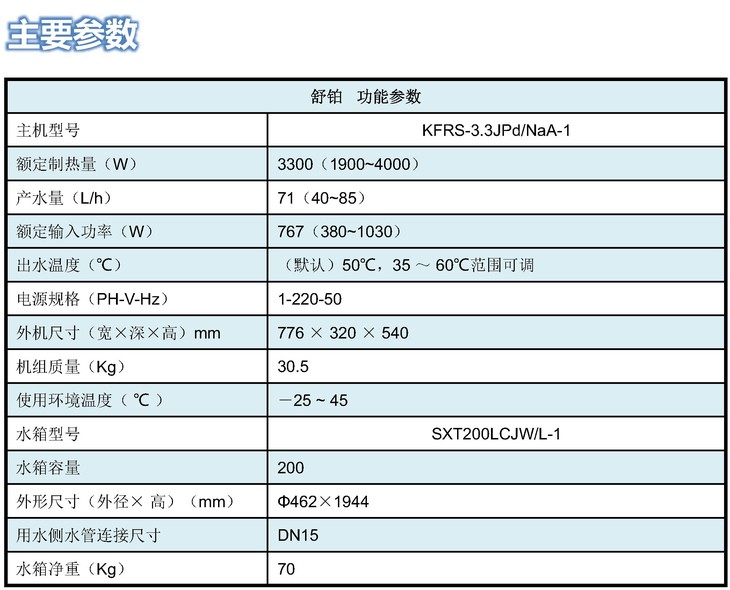 主要参数

| 舒铂　功能参数 | |
|---|---|
| 主机型号 | KFRS-3.3JPd/NaA-1 |
| 额定制热量（W） | 3300（1900~4000） |
| 产水量（L/h） | 71（40~85） |
| 额定输入功率（W） | 767（380~1030） |
| 出水温度（℃） | （默认）50℃，35 ～ 60℃范围可调 |
| 电源规格（PH-V-Hz） | 1-220-50 |
| 外机尺寸（宽×深×高）mm | 776 × 320 × 540 |
| 机组质量（Kg） | 30.5 |
| 使用环境温度（ ℃ ） | －25 ~ 45 |
| 水箱型号 | SXT200LCJW/L-1 |
| 水箱容量 | 200 |
| 外形尺寸（外径× 高）（mm） | Φ462×1944 |
| 用水侧水管连接尺寸 | DN15 |
| 水箱净重（Kg） | 70 |